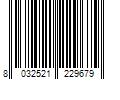 8 032521 229679